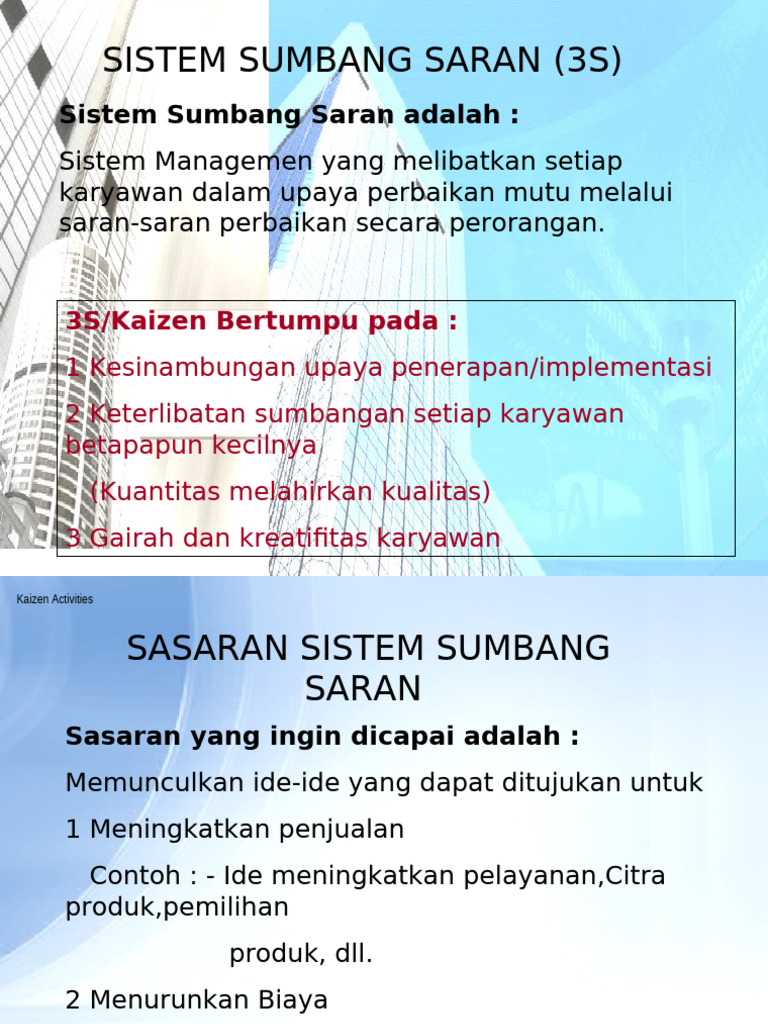 SISTEM SUMBANG SARAN (3S)

Sistem Sumbang Saran adalah :

Sistem Managemen yang melibatkan setiap karyawan dalam upaya perbaikan mutu melalui saran-saran perbaikan secara perorangan.

3S/Kaizen Bertumpu pada :

1 Kesinambungan upaya penerapan/implementasi

2 Keterlibatan sumbangan setiap karyawan betapapun kecilnya

(Kuantitas melahirkan kualitas)

3 Gairah dan kreatifitas karyawan

Kaizen Activities

SASARAN SISTEM SUMBANG SARAN

Sasaran yang ingin dicapai adalah :

Memunculkan ide-ide yang dapat ditujukan untuk

1 Meningkatkan penjualan

Contoh : - Ide meningkatkan pelayanan,Citra produk,pemilihan

produk, dll.

2 Menurunkan Biaya